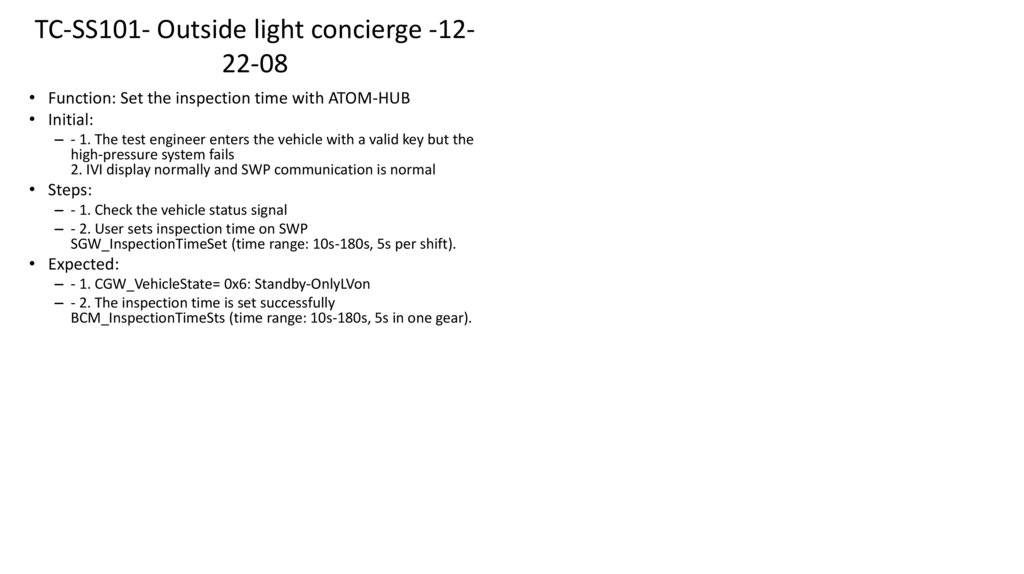 TC-SS101- Outside light concierge -12-22-08

• Function: Set the inspection time with ATOM-HUB
• Initial:
– - 1. The test engineer enters the vehicle with a valid key but the high-pressure system fails
2. IVI display normally and SWP communication is normal
• Steps:
– - 1. Check the vehicle status signal
– - 2. User sets inspection time on SWP
SGW_InspectionTimeSet (time range: 10s-180s, 5s per shift).
• Expected:
– - 1. CGW_VehicleState= 0x6: Standby-OnlyLVon
– - 2. The inspection time is set successfully
BCM_InspectionTimeSts (time range: 10s-180s, 5s in one gear).